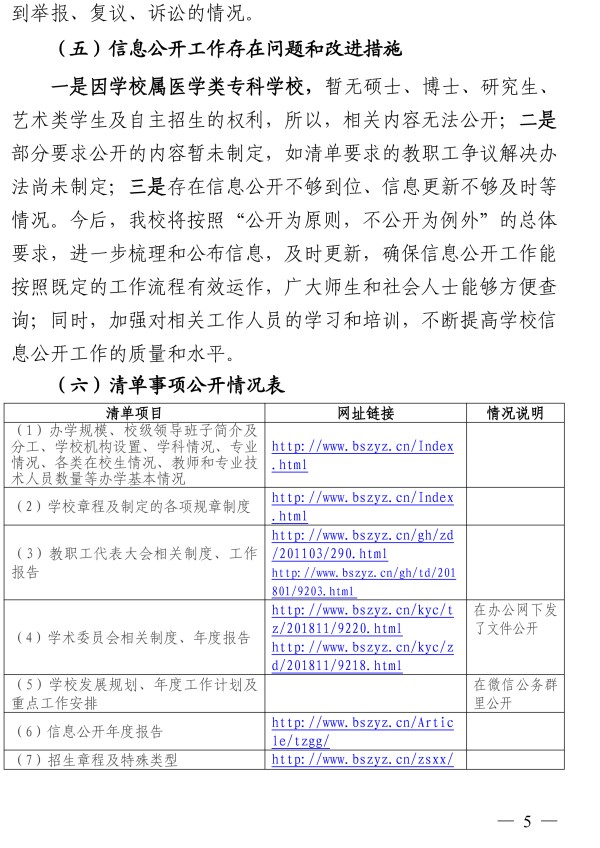 到举报、复议、诉讼的情况。

（五）信息公开工作存在问题和改进措施

一是因学校属医学类专科学校，暂无硕士、博士、研究生、艺术类学生及自主招生的权利，所以，相关内容无法公开；二是部分要求公开的内容暂未制定，如清单要求的教职工争议解决办法尚未制定；三是存在信息公开不够到位、信息更新不够及时等情况。今后，我校将按照“公开为原则，不公开为例外”的总体要求，进一步梳理和公布信息，及时更新，确保信息公开工作能按照既定的工作流程有效运作，广大师生和社会人士能够方便查询；同时，加强对相关工作人员的学习和培训，不断提高学校信息公开工作的质量和水平。

（六）清单事项公开情况表

| 清单项目 | 网址链接 | 情况说明 |
|---|---|---|
| （1）办学规模、校级领导班子简介及分工、学校机构设置、学科情况、专业情况、各类在校生情况、教师和专业技术人员数量等办学基本情况 | http://www.bszyz.cn/Index.html | |
| （2）学校章程及制定的各项规章制度 | http://www.bszyz.cn/Index.html | |
| （3）教职工代表大会相关制度、工作报告 | http://www.bszyz.cn/gh/zd/201103/290.html http://www.bszyz.cn/gh/td/201801/9203.html | |
| （4）学术委员会相关制度、年度报告 | http://www.bszyz.cn/kyc/tz/201811/9220.html http://www.bszyz.cn/kyc/zd/201811/9218.html | 在办公网下发了文件公开 |
| （5）学校发展规划、年度工作计划及重点工作安排 | | 在微信公务群里公开 |
| （6）信息公开年度报告 | http://www.bszyz.cn/Article/tzgg/ | |
| （7）招生章程及特殊类型 | http://www.bszyz.cn/zsxx/ | |

— 5 —